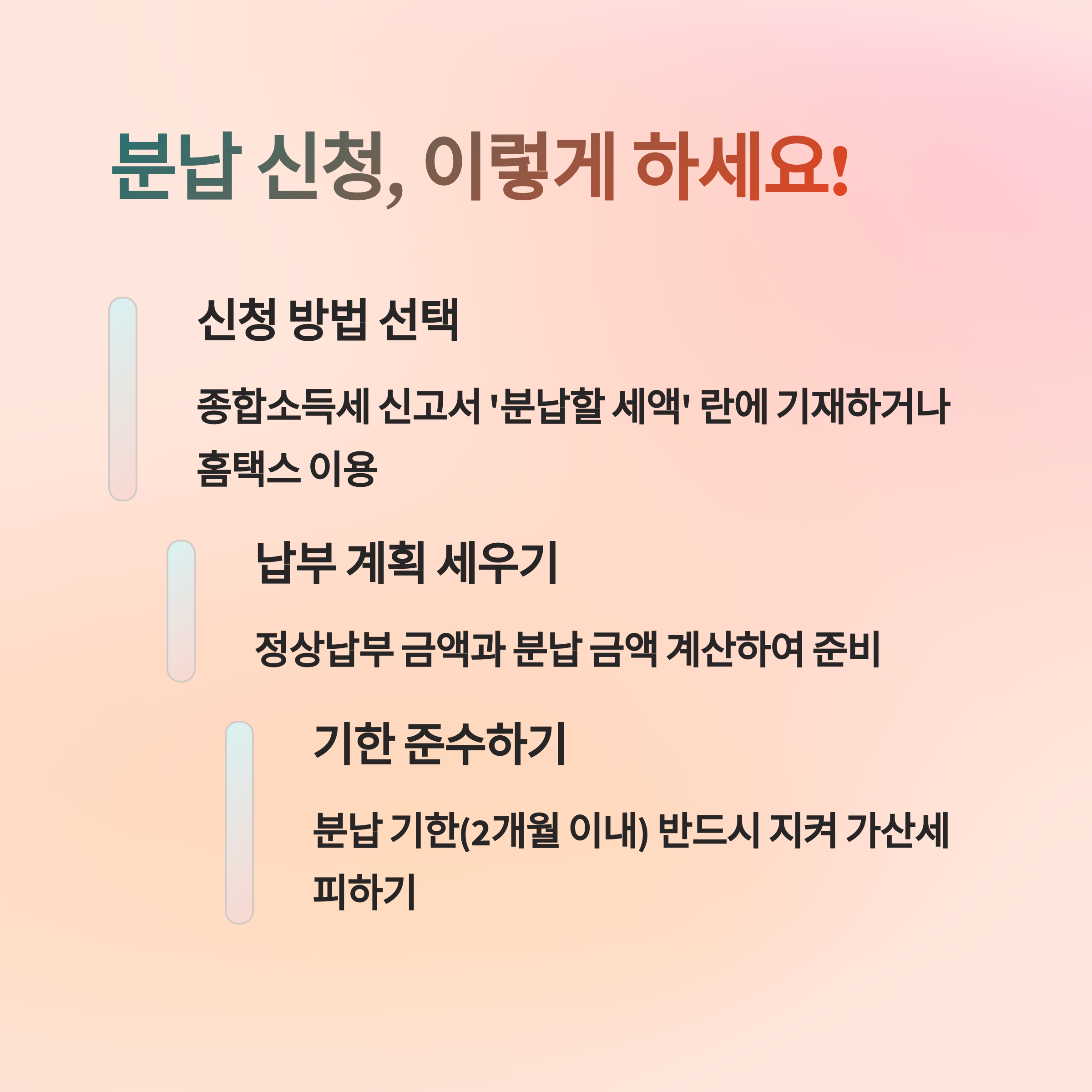 분납 신청, 이렇게 하세요!

신청 방법 선택

종합소득세 신고서 '분납할 세액' 란에 기재하거나 홈택스 이용

납부 계획 세우기

정상납부 금액과 분납 금액 계산하여 준비

기한 준수하기

분납 기한(2개월 이내) 반드시 지켜 가산세 피하기